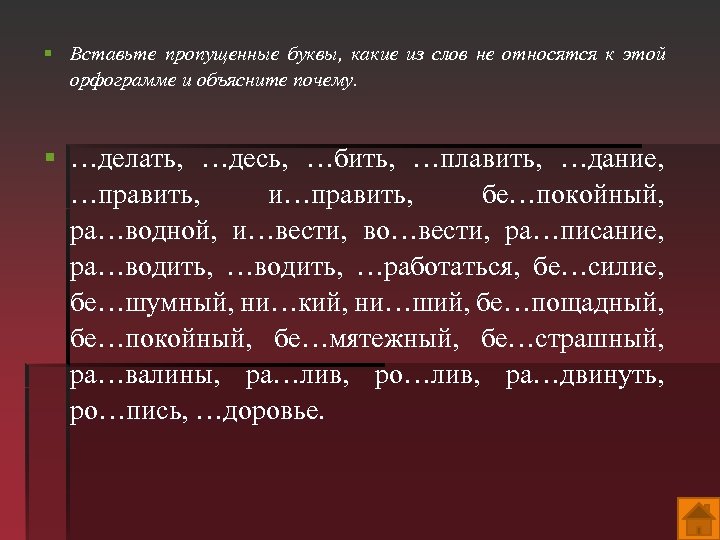 Вставьте пропущенные буквы, какие из слов не относятся к этой орфограмме и объясните почему.

…делать, …десь, …бить, …плавить, …дание, …править, и…править, бе…покойный, ра…водной, и…вести, во…вести, ра…писание, ра…водить, …водить, …работаться, бе…силие, бе…шумный, ни…кий, ни…ший, бе…пощадный, бе…покойный, бе…мятежный, бе…страшный, ра…валины, ра…лив, ро…лив, ра…двинуть, ро…пись, …доровье.